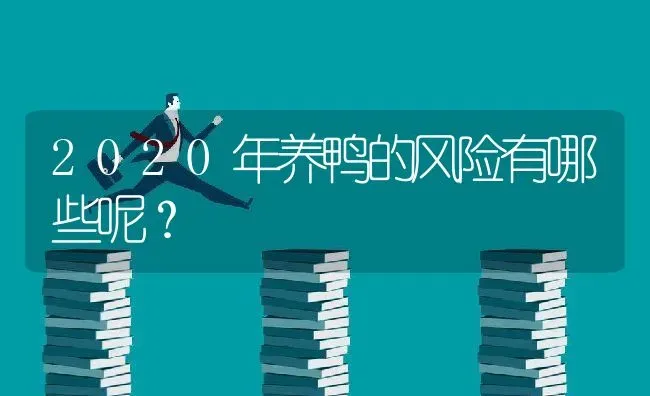 2020年养鸭的风险有哪些呢？